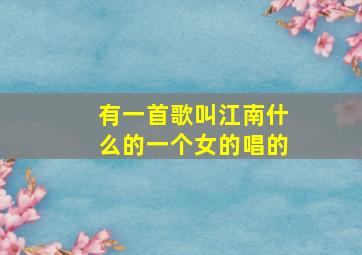 有一首歌叫江南什么的一个女的唱的